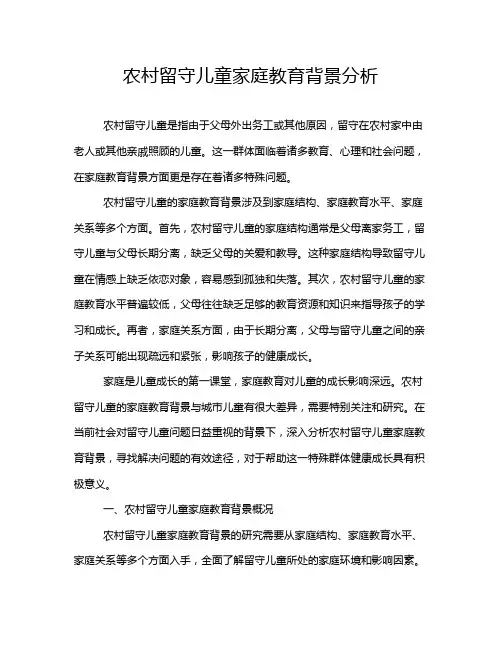 农村留守儿童家庭教育背景分析

农村留守儿童是指由于父母外出务工或其他原因，留守在农村家中由老人或其他亲戚照顾的儿童。这一群体面临着诸多教育、心理和社会问题，在家庭教育背景方面更是存在着诸多特殊问题。

农村留守儿童的家庭教育背景涉及到家庭结构、家庭教育水平、家庭关系等多个方面。首先，农村留守儿童的家庭结构通常是父母离家务工，留守儿童与父母长期分离，缺乏父母的关爱和教导。这种家庭结构导致留守儿童在情感上缺乏依恋对象，容易感到孤独和失落。其次，农村留守儿童的家庭教育水平普遍较低，父母往往缺乏足够的教育资源和知识来指导孩子的学习和成长。再者，家庭关系方面，由于长期分离，父母与留守儿童之间的亲子关系可能出现疏远和紧张，影响孩子的健康成长。

家庭是儿童成长的第一课堂，家庭教育对儿童的成长影响深远。农村留守儿童的家庭教育背景与城市儿童有很大差异，需要特别关注和研究。在当前社会对留守儿童问题日益重视的背景下，深入分析农村留守儿童家庭教育背景，寻找解决问题的有效途径，对于帮助这一特殊群体健康成长具有积极意义。

一、农村留守儿童家庭教育背景概况

农村留守儿童家庭教育背景的研究需要从家庭结构、家庭教育水平、家庭关系等多个方面入手，全面了解留守儿童所处的家庭环境和影响因素。